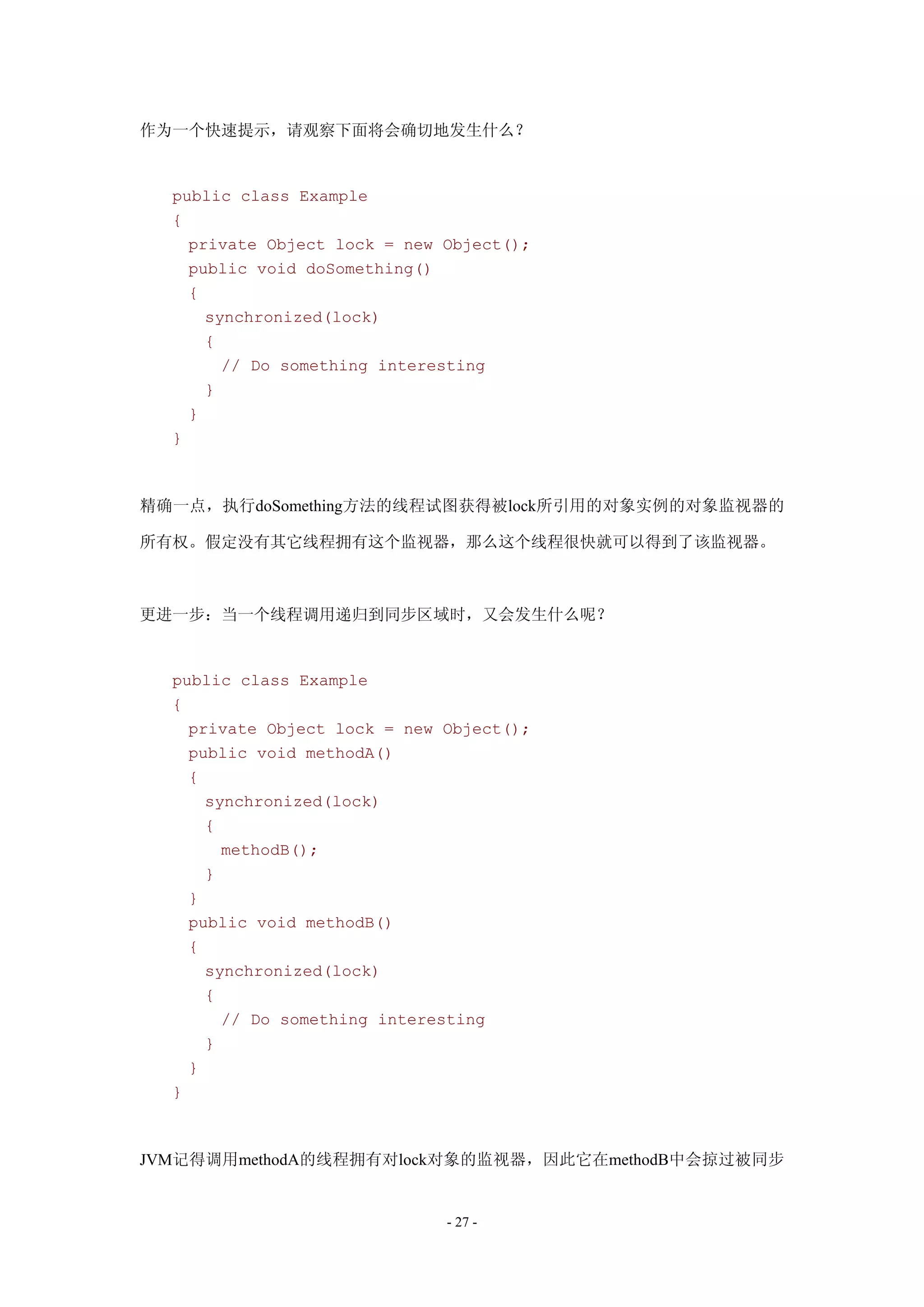 作为一个快速提示，请观察下面将会确切地发生什么？

public class Example
{
  private Object lock = new Object();
  public void doSomething()
  {
    synchronized(lock)
    {
      // Do something interesting
    }
  }
}

精确一点，执行doSomething方法的线程试图获得被lock所引用的对象实例的对象监视器的所有权。假定没有其它线程拥有这个监视器，那么这个线程很快就可以得到了该监视器。

更进一步：当一个线程调用递归到同步区域时，又会发生什么呢？

public class Example
{
  private Object lock = new Object();
  public void methodA()
  {
    synchronized(lock)
    {
      methodB();
    }
  }
  public void methodB()
  {
    synchronized(lock)
    {
      // Do something interesting
    }
  }
}

JVM记得调用methodA的线程拥有对lock对象的监视器，因此它在methodB中会掠过被同步

- 27 -